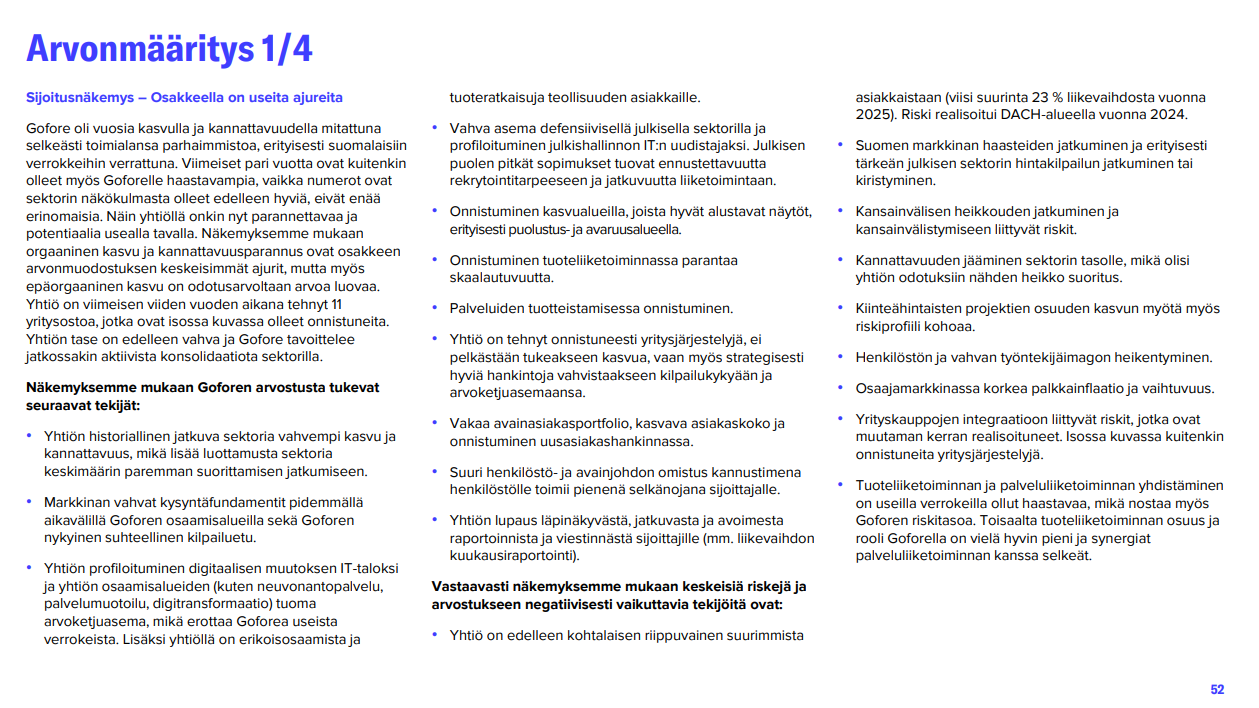 Arvonmääritys 1/4

Sijoitusnäkemys – Osakkeella on useita ajureita

Gofore oli vuosia kasvulla ja kannattavuudella mitattuna selkeästi toimialansa parhaimmistoa, erityisesti suomalaisiin verrokkeihin verrattuna. Viimeiset pari vuotta ovat kuitenkin olleet myös Goforelle haastavampia, vaikka numerot ovat sektorin näkökulmasta olleet edelleen hyviä, eivät enää erinomaisia. Näin yhtiöllä onkin nyt parannettavaa ja potentiaalia usealla tavalla. Näkemyksemme mukaan orgaaninen kasvu ja kannattavuusparannus ovat osakkeen arvonmuodostuksen keskeisimmät ajurit, mutta myös epäorgaaninen kasvu on odotusarvoltaan arvoa luovaa. Yhtiö on viimeisen viiden vuoden aikana tehnyt 11 yritysostoa, jotka ovat isossa kuvassa olleet onnistuneita. Yhtiön tase on edelleen vahva ja Gofore tavoittelee jatkossakin aktiivista konsolidaatiota sektorilla.

Näkemyksemme mukaan Goforen arvostusta tukevat seuraavat tekijät:

• Yhtiön historiallinen jatkuva sektoria vahvempi kasvu ja kannattavuus, mikä lisää luottamusta sektoria keskimäärin paremman suorittamisen jatkumiseen.

• Markkinan vahvat kysyntäfundamentit pidemmällä aikavälillä Goforen osaamisalueilla sekä Goforen nykyinen suhteellinen kilpailuetu.

• Yhtiön profiloituminen digitaalisen muutoksen IT-taloksi ja yhtiön osaamisalueiden (kuten neuvonantopalvelu, palvelumuotoilu, digitransformaatio) tuoma arvoketjuasema, mikä erottaa Goforea useista verrokeista. Lisäksi yhtiöllä on erikoisosaamista ja tuoteratkaisuja teollisuuden asiakkaille.

• Vahva asema defensiivisellä julkisella sektorilla ja profiloituminen julkishallinnon IT:n uudistajaksi. Julkisen puolen pitkät sopimukset tuovat ennustettavuutta rekrytointitarpeeseen ja jatkuvuutta liiketoimintaan.

• Onnistuminen kasvualueilla, joista hyvät alustavat näytöt, erityisesti puolustus- ja avaruusalueella.

• Onnistuminen tuoteliiketoiminnassa parantaa skaalautuvuutta.

• Palveluiden tuotteistamisessa onnistuminen.

• Yhtiö on tehnyt onnistuneesti yritysjärjestelyjä, ei pelkästään tukeakseen kasvua, vaan myös strategisesti hyviä hankintoja vahvistaakseen kilpailukykyään ja arvoketjuasemaansa.

• Vakaa avainasiakasportfolio, kasvava asiakaskoko ja onnistuminen uusasiakashankinnassa.

• Suuri henkilöstö- ja avainjohdon omistus kannustimena henkilöstölle toimii pienenä selkänojana sijoittajalle.

• Yhtiön lupaus läpinäkyvästä, jatkuvasta ja avoimesta raportoinnista ja viestinnästä sijoittajille (mm. liikevaihdon kuukausiraportointi).

Vastaavasti näkemyksemme mukaan keskeisiä riskejä ja arvostukseen negatiivisesti vaikuttavia tekijöitä ovat:

• Yhtiö on edelleen kohtalaisen riippuvainen suurimmista asiakkaistaan (viisi suurinta 23 % liikevaihdosta vuonna 2025). Riski realisoitui DACH-alueella vuonna 2024.

• Suomen markkinan haasteiden jatkuminen ja erityisesti tärkeän julkisen sektorin hintakilpailun jatkuminen tai kiristyminen.

• Kansainvälisen heikkouden jatkuminen ja kansainvälistymiseen liittyvät riskit.

• Kannattavuuden jääminen sektorin tasolle, mikä olisi yhtiön odotuksiin nähden heikko suoritus.

• Kiinteähintaisten projektien osuuden kasvun myötä myös riskiprofiili kohoaa.

• Henkilöstön ja vahvan työntekijäimagon heikentyminen.

• Osaajamarkkinassa korkea palkkainflaatio ja vaihtuvuus.

• Yrityskauppojen integraatioon liittyvät riskit, jotka ovat muutaman kerran realisoituneet. Isossa kuvassa kuitenkin onnistuneita yritysjärjestelyjä.

• Tuoteliiketoiminnan ja palveluliiketoiminnan yhdistäminen on useilla verrokeilla ollut haastavaa, mikä nostaa myös Goforen riskitasoa. Toisaalta tuoteliiketoiminnan osuus ja rooli Goforella on vielä hyvin pieni ja synergiat palveluliiketoiminnan kanssa selkeät.

52